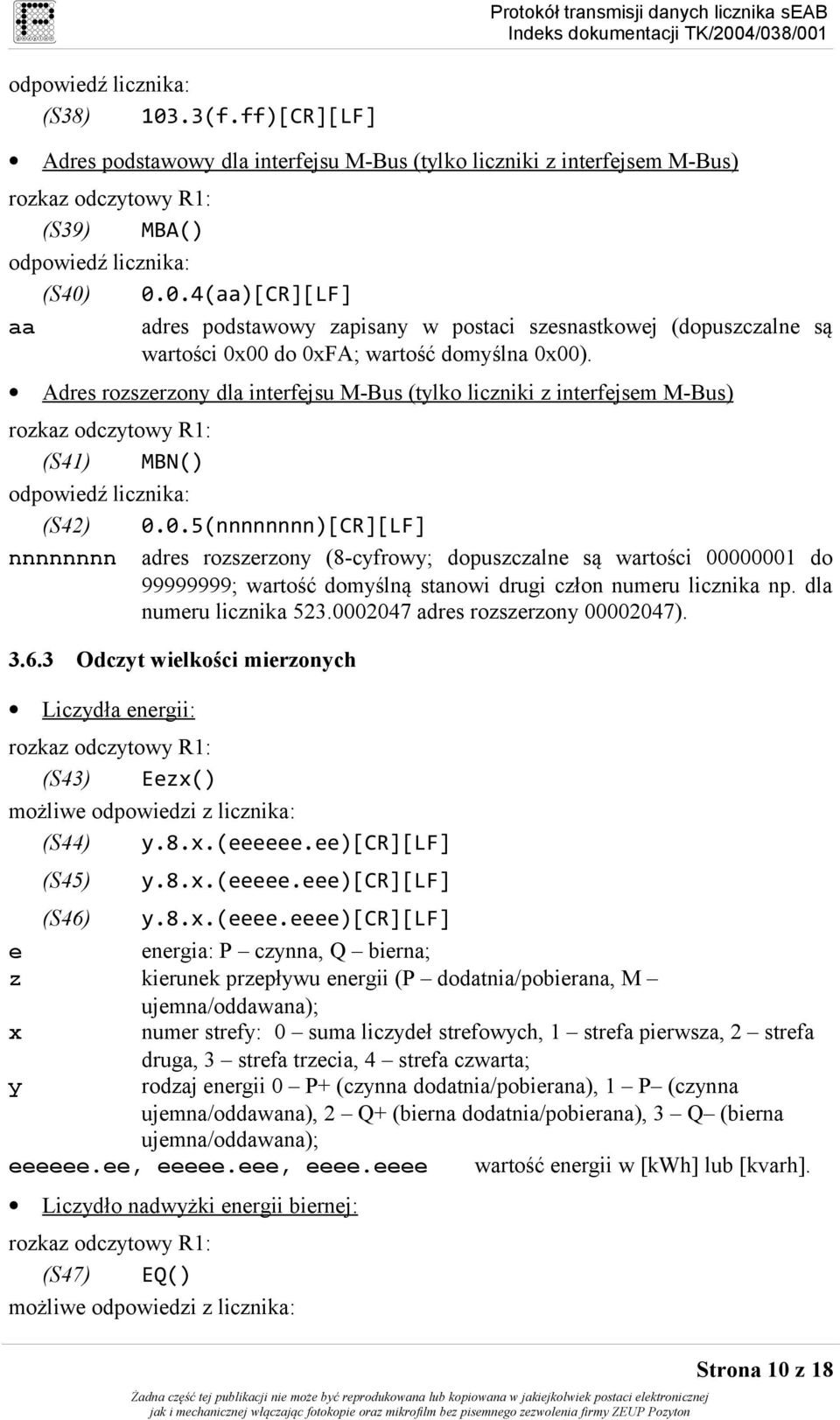 Protokół transmisji danych licznika sEAB
Indeks dokumentacji TK/2004/038/001

odpowiedź licznika:
(S38) 103.3(f.ff)[CR][LF]

• Adres podstawowy dla interfejsu M-Bus (tylko liczniki z interfejsem M-Bus)

rozkaz odczytowy R1:
(S39) MBA()
odpowiedź licznika:
(S40) 0.0.4(aa)[CR][LF]
aa adres podstawowy zapisany w postaci szesnastkowej (dopuszczalne są wartości 0x00 do 0xFA; wartość domyślna 0x00).

• Adres rozszerzony dla interfejsu M-Bus (tylko liczniki z interfejsem M-Bus)

rozkaz odczytowy R1:
(S41) MBN()
odpowiedź licznika:
(S42) 0.0.5(nnnnnnnn)[CR][LF]
nnnnnnnn adres rozszerzony (8-cyfrowy; dopuszczalne są wartości 00000001 do 99999999; wartość domyślną stanowi drugi człon numeru licznika np. dla numeru licznika 523.0002047 adres rozszerzony 00002047).

3.6.3 Odczyt wielkości mierzonych

• Liczydła energii:

rozkaz odczytowy R1:
(S43) Eezx()
możliwe odpowiedzi z licznika:
(S44) y.8.x.(eeeeee.ee)[CR][LF]
(S45) y.8.x.(eeeee.eee)[CR][LF]
(S46) y.8.x.(eeee.eeee)[CR][LF]
e energia: P – czynna, Q – bierna;
z kierunek przepływu energii (P – dodatnia/pobierana, M – ujemna/oddawana);
x numer strefy: 0 – suma liczydeł strefowych, 1 – strefa pierwsza, 2 – strefa druga, 3 – strefa trzecia, 4 – strefa czwarta;
y rodzaj energii 0 – P+ (czynna dodatnia/pobierana), 1 – P– (czynna ujemna/oddawana), 2 – Q+ (bierna dodatnia/pobierana), 3 – Q– (bierna ujemna/oddawana);
eeeeee.ee, eeeee.eee, eeee.eeee wartość energii w [kWh] lub [kvarh].

• Liczydło nadwyżki energii biernej:

rozkaz odczytowy R1:
(S47) EQ()
możliwe odpowiedzi z licznika:

Strona 10 z 18
Żadna część tej publikacji nie może być reprodukowana lub kopiowana w jakiejkolwiek postaci elektronicznej jak i mechanicznej włączając fotokopie oraz mikrofilm bez pisemnego zezwolenia firmy ZEUP Pozyton